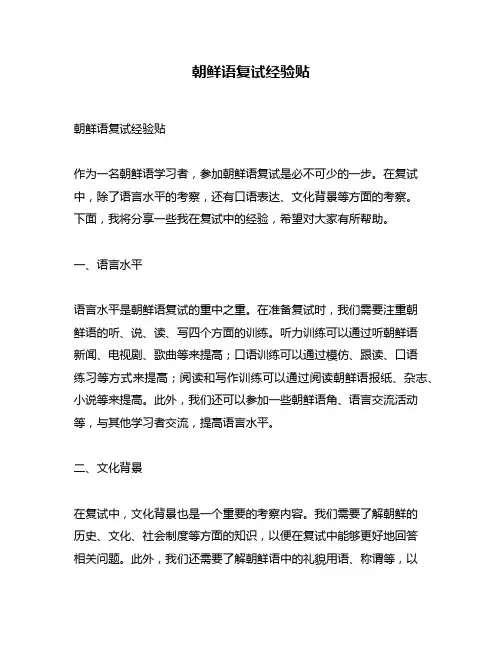 朝鲜语复试经验贴

朝鲜语复试经验贴

作为一名朝鲜语学习者，参加朝鲜语复试是必不可少的一步。在复试中，除了语言水平的考察，还有口语表达、文化背景等方面的考察。下面，我将分享一些我在复试中的经验，希望对大家有所帮助。

一、语言水平

语言水平是朝鲜语复试的重中之重。在准备复试时，我们需要注重朝鲜语的听、说、读、写四个方面的训练。听力训练可以通过听朝鲜语新闻、电视剧、歌曲等来提高；口语训练可以通过模仿、跟读、口语练习等方式来提高；阅读和写作训练可以通过阅读朝鲜语报纸、杂志、小说等来提高。此外，我们还可以参加一些朝鲜语角、语言交流活动等，与其他学习者交流，提高语言水平。

二、文化背景

在复试中，文化背景也是一个重要的考察内容。我们需要了解朝鲜的历史、文化、社会制度等方面的知识，以便在复试中能够更好地回答相关问题。此外，我们还需要了解朝鲜语中的礼貌用语、称谓等，以